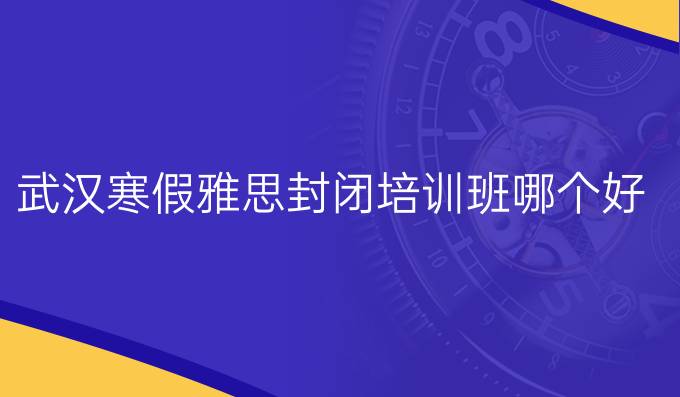 武汉寒假雅思封闭培训班哪个好